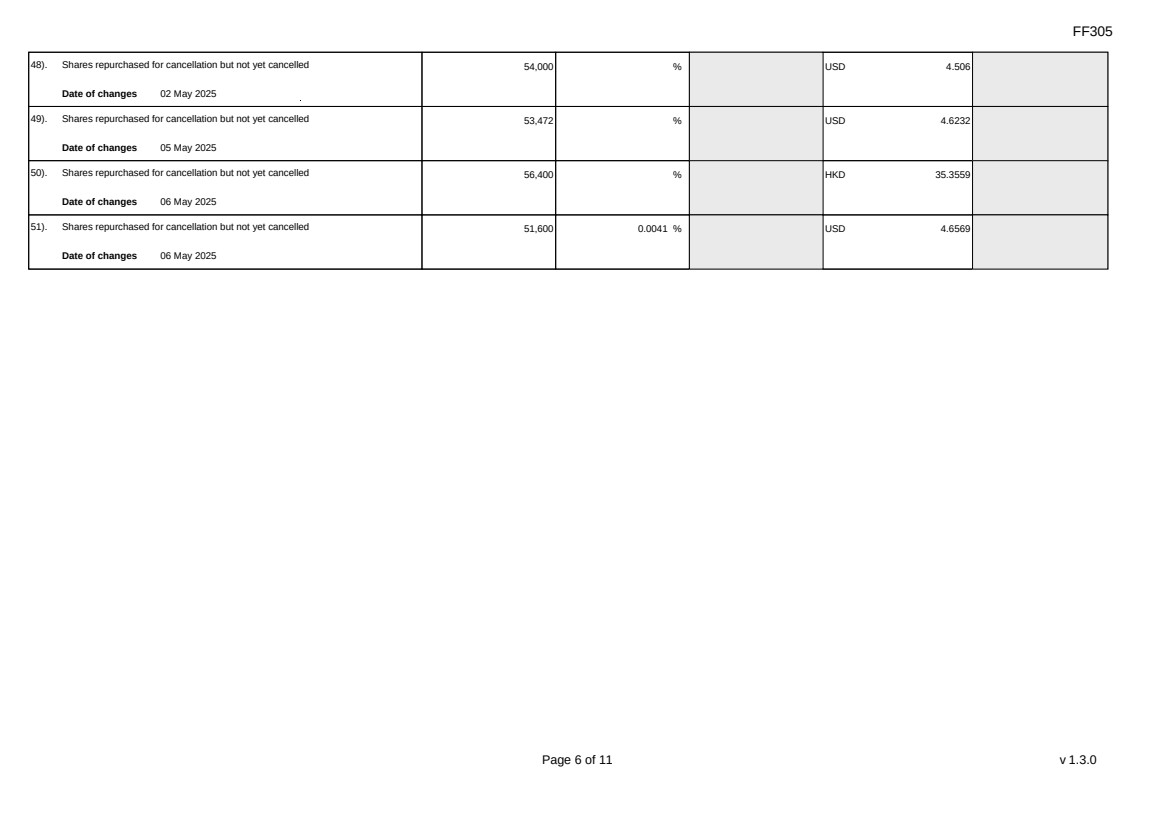 FF305

| 48). Shares repurchased for cancellation but not yet cancelled Date of changes 02 May 2025 | 54,000 | % |  | USD 4.506 |  |
|---|---|---|---|---|---|
| 49). Shares repurchased for cancellation but not yet cancelled Date of changes 05 May 2025 | 53,472 | % |  | USD 4.6232 |  |
| 50). Shares repurchased for cancellation but not yet cancelled Date of changes 06 May 2025 | 56,400 | % |  | HKD 35.3559 |  |
| 51). Shares repurchased for cancellation but not yet cancelled Date of changes 06 May 2025 | 51,600 | 0.0041 % |  | USD 4.6569 |  |

Page 6 of 11

v 1.3.0